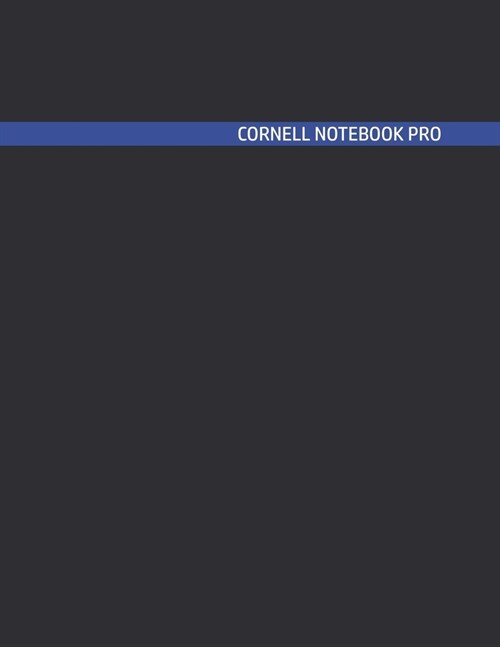 CORNELL NOTEBOOK PRO